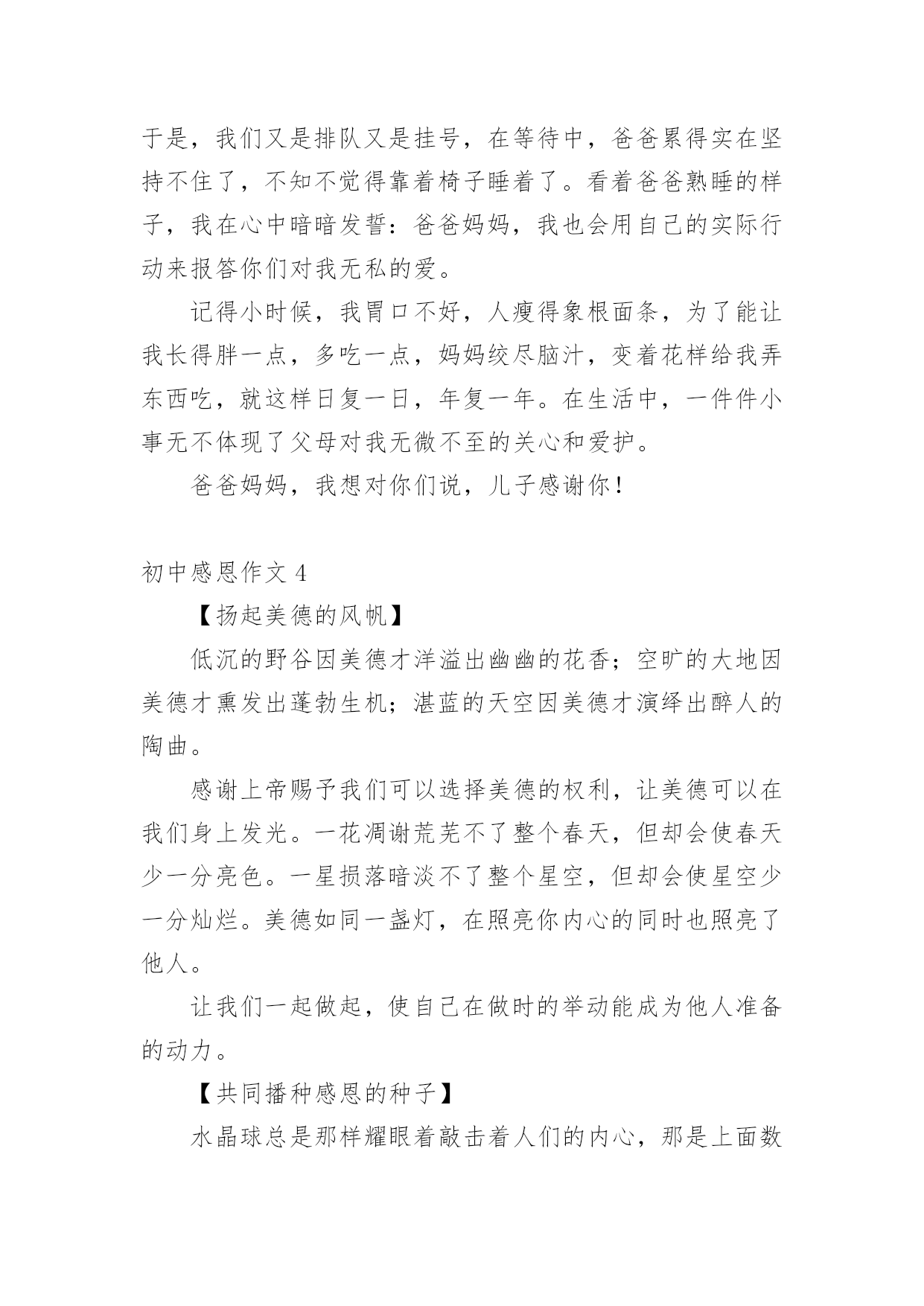 于是，我们又是排队又是挂号，在等待中，爸爸累得实在坚持不住了，不知不觉得靠着椅子睡着了。看着爸爸熟睡的样子，我在心中暗暗发誓：爸爸妈妈，我也会用自己的实际行动来报答你们对我无私的爱。

记得小时候，我胃口不好，人瘦得象根面条，为了能让我长得胖一点，多吃一点，妈妈绞尽脑汁，变着花样给我弄东西吃，就这样日复一日，年复一年。在生活中，一件件小事无不体现了父母对我无微不至的关心和爱护。

爸爸妈妈，我想对你们说，儿子感谢你！

初中感恩作文 4

【扬起美德的风帆】

低沉的野谷因美德才洋溢出幽幽的花香；空旷的大地因美德才熏发出蓬勃生机；湛蓝的天空因美德才演绎出醉人的陶曲。

感谢上帝赐予我们可以选择美德的权利，让美德可以在我们身上发光。一花凋谢荒芜不了整个春天，但却会使春天少一分亮色。一星损落暗淡不了整个星空，但却会使星空少一分灿烂。美德如同一盏灯，在照亮你内心的同时也照亮了他人。

让我们一起做起，使自己在做时的举动能成为他人准备的动力。

【共同播种感恩的种子】

水晶球总是那样耀眼着敲击着人们的内心，那是上面数